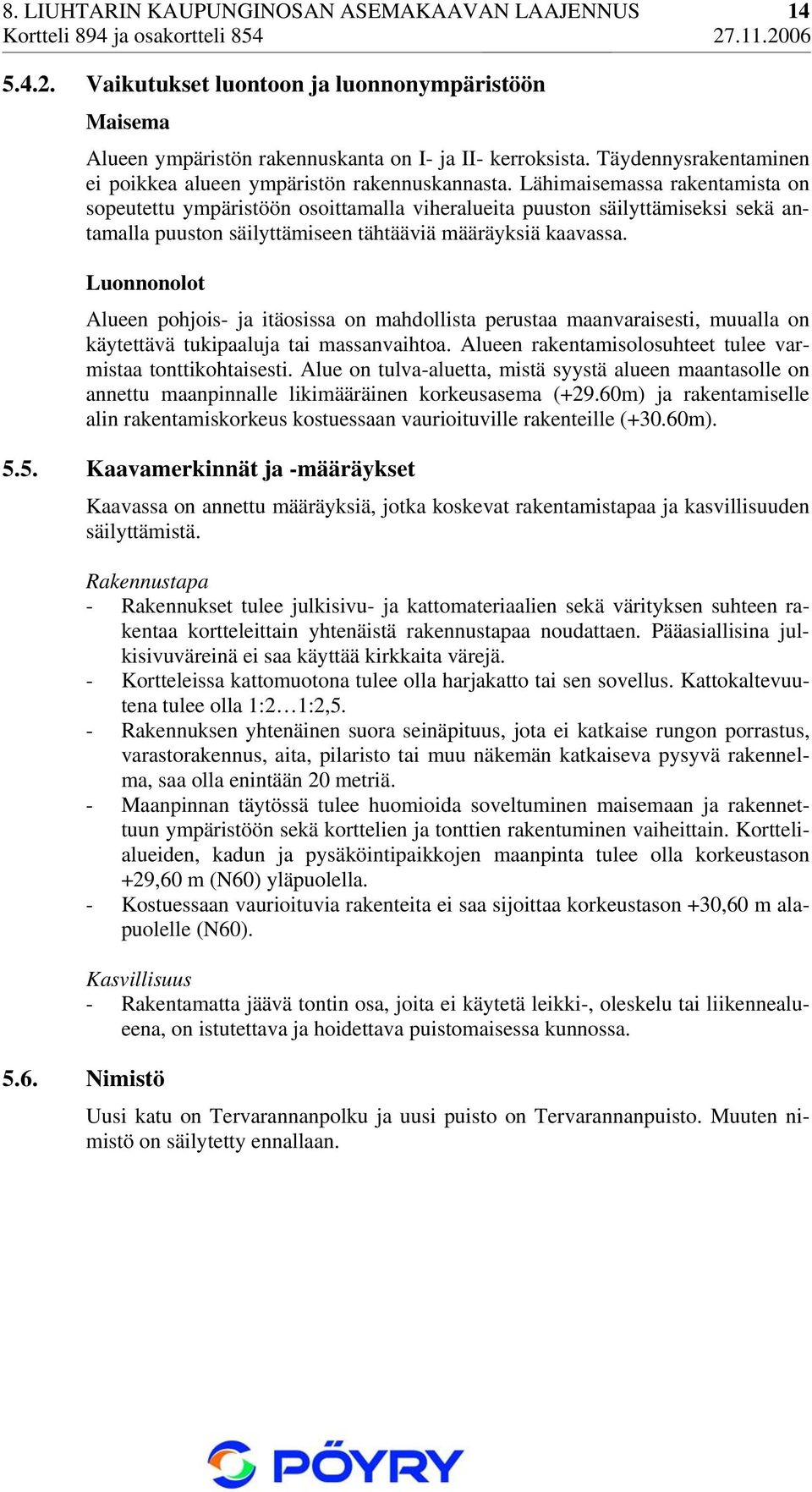 8. LIUHTARIN KAUPUNGINOSAN ASEMAKAAVAN LAAJENNUS 14
Kortteli 894 ja osakortteli 854 27.11.2006

5.4.2. Vaikutukset luontoon ja luonnonympäristöön

Maisema

Alueen ympäristön rakennuskanta on I- ja II- kerroksista. Täydennysrakentaminen ei poikkea alueen ympäristön rakennuskannasta. Lähimaisemassa rakentamista on sopeutettu ympäristöön osoittamalla viheralueita puuston säilyttämiseksi sekä antamalla puuston säilyttämiseen tähtääviä määräyksiä kaavassa.

Luonnonolot

Alueen pohjois- ja itäosissa on mahdollista perustaa maanvaraisesti, muualla on käytettävä tukipaaluja tai massanvaihtoa. Alueen rakentamisolosuhteet tulee varmistaa tonttikohtaisesti. Alue on tulva-aluetta, mistä syystä alueen maantasolle on annettu maanpinnalle likimääräinen korkeusasema (+29.60m) ja rakentamiselle alin rakentamiskorkeus kostuessaan vaurioituville rakenteille (+30.60m).

5.5. Kaavamerkinnät ja -määräykset

Kaavassa on annettu määräyksiä, jotka koskevat rakentamistapaa ja kasvillisuuden säilyttämistä.

Rakennustapa
- Rakennukset tulee julkisivu- ja kattomateriaalien sekä värityksen suhteen rakentaa kortteleittain yhtenäistä rakennustapaa noudattaen. Pääasiallisina julkisivuväreinä ei saa käyttää kirkkaita värejä.
- Kortteleissa kattomuotona tulee olla harjakatto tai sen sovellus. Kattokaltevuutena tulee olla 1:2…1:2,5.
- Rakennuksen yhtenäinen suora seinäpituus, jota ei katkaise rungon porrastus, varastorakennus, aita, pilaristo tai muu näkemän katkaiseva pysyvä rakennelma, saa olla enintään 20 metriä.
- Maanpinnan täytössä tulee huomioida soveltuminen maisemaan ja rakennettuun ympäristöön sekä korttelien ja tonttien rakentuminen vaiheittain. Korttelialueiden, kadun ja pysäköintipaikkojen maanpinta tulee olla korkeustason +29,60 m (N60) yläpuolella.
- Kostuessaan vaurioituvia rakenteita ei saa sijoittaa korkeustason +30,60 m alapuolelle (N60).

Kasvillisuus
- Rakentamatta jäävä tontin osa, joita ei käytetä leikki-, oleskelu tai liikennealueena, on istutettava ja hoidettava puistomaisessa kunnossa.

5.6. Nimistö

Uusi katu on Tervarannanpolku ja uusi puisto on Tervarannanpuisto. Muuten nimistö on säilytetty ennallaan.

PÖYRY